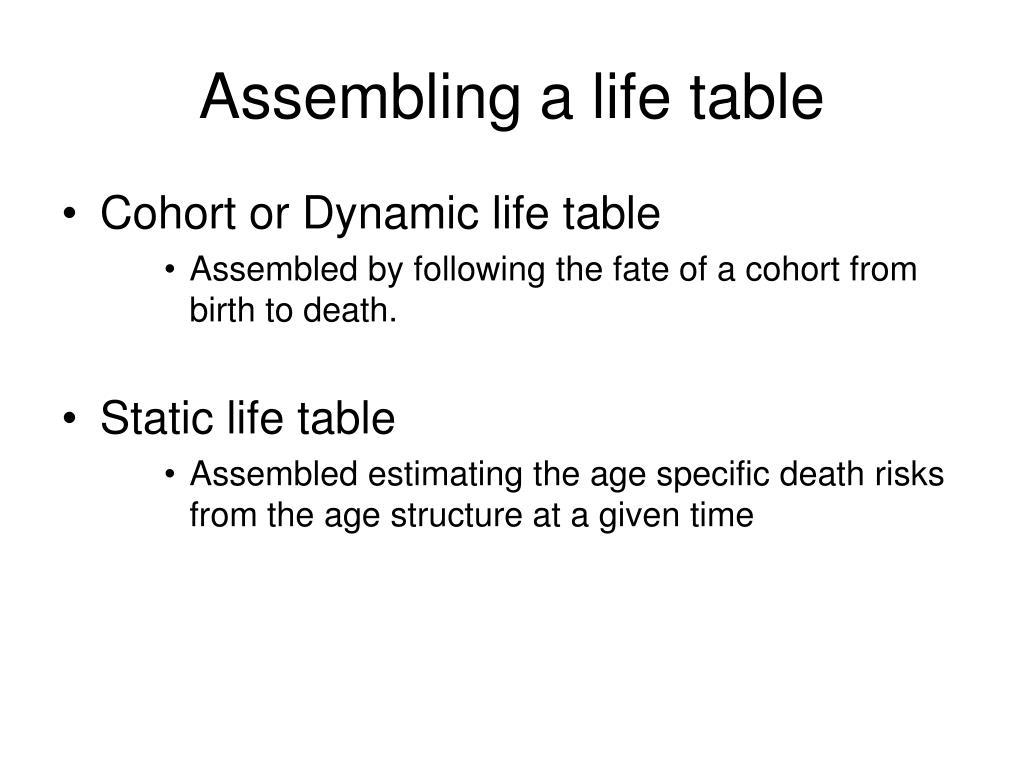 Assembling a life table

• Cohort or Dynamic life table
  • Assembled by following the fate of a cohort from birth to death.

• Static life table
  • Assembled estimating the age specific death risks from the age structure at a given time